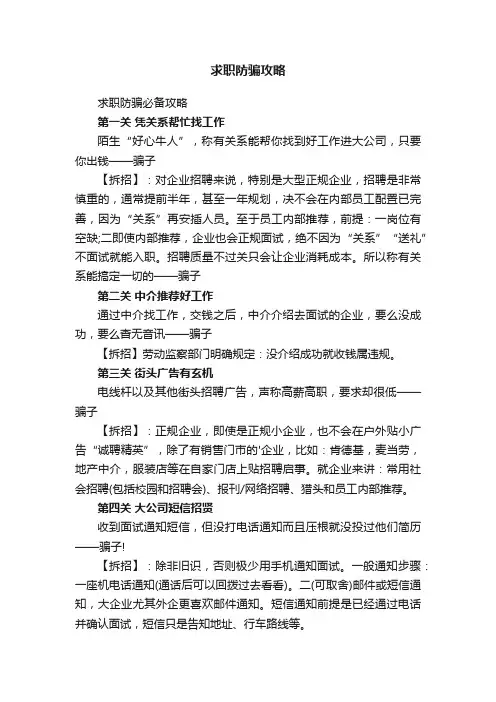 求职防骗攻略

求职防骗必备攻略

第一关 凭关系帮忙找工作

陌生“好心牛人”，称有关系能帮你找到好工作进大公司，只要你出钱——骗子

【拆招】：对企业招聘来说，特别是大型正规企业，招聘是非常慎重的，通常提前半年，甚至一年规划，决不会在内部员工配置已完善，因为“关系”再安插人员。至于员工内部推荐，前提：一岗位有空缺;二即使内部推荐，企业也会正规面试，绝不因为“关系”“送礼”不面试就能入职。招聘质量不过关只会让企业消耗成本。所以称有关系能搞定一切的——骗子

第二关 中介推荐好工作

通过中介找工作，交钱之后，中介介绍去面试的企业，要么没成功，要么杳无音讯——骗子

【拆招】劳动监察部门明确规定：没介绍成功就收钱属违规。

第三关 街头广告有玄机

电线杆以及其他街头招聘广告，声称高薪高职，要求却很低——骗子

【拆招】：正规企业，即使是正规小企业，也不会在户外贴小广告“诚聘精英”，除了有销售门市的'企业，比如：肯德基，麦当劳，地产中介，服装店等在自家门店上贴招聘启事。就企业来讲：常用社会招聘(包括校园和招聘会)、报刊/网络招聘、猎头和员工内部推荐。

第四关 大公司短信招贤

收到面试通知短信，但没打电话通知而且压根就没投过他们简历——骗子!

【拆招】：除非旧识，否则极少用手机通知面试。一般通知步骤：一座机电话通知(通话后可以回拨过去看看)。二(可取舍)邮件或短信通知，大企业尤其外企更喜欢邮件通知。短信通知前提是已经通过电话并确认面试，短信只是告知地址、行车路线等。